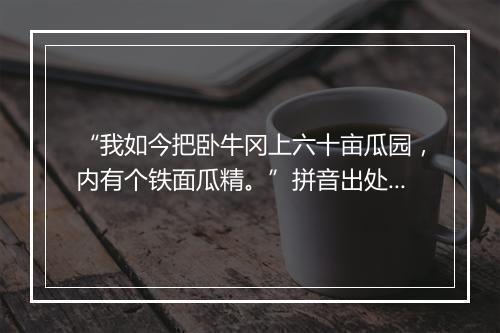 “我如今把卧牛冈上六十亩瓜园，内有个铁面瓜精。”拼音出处...